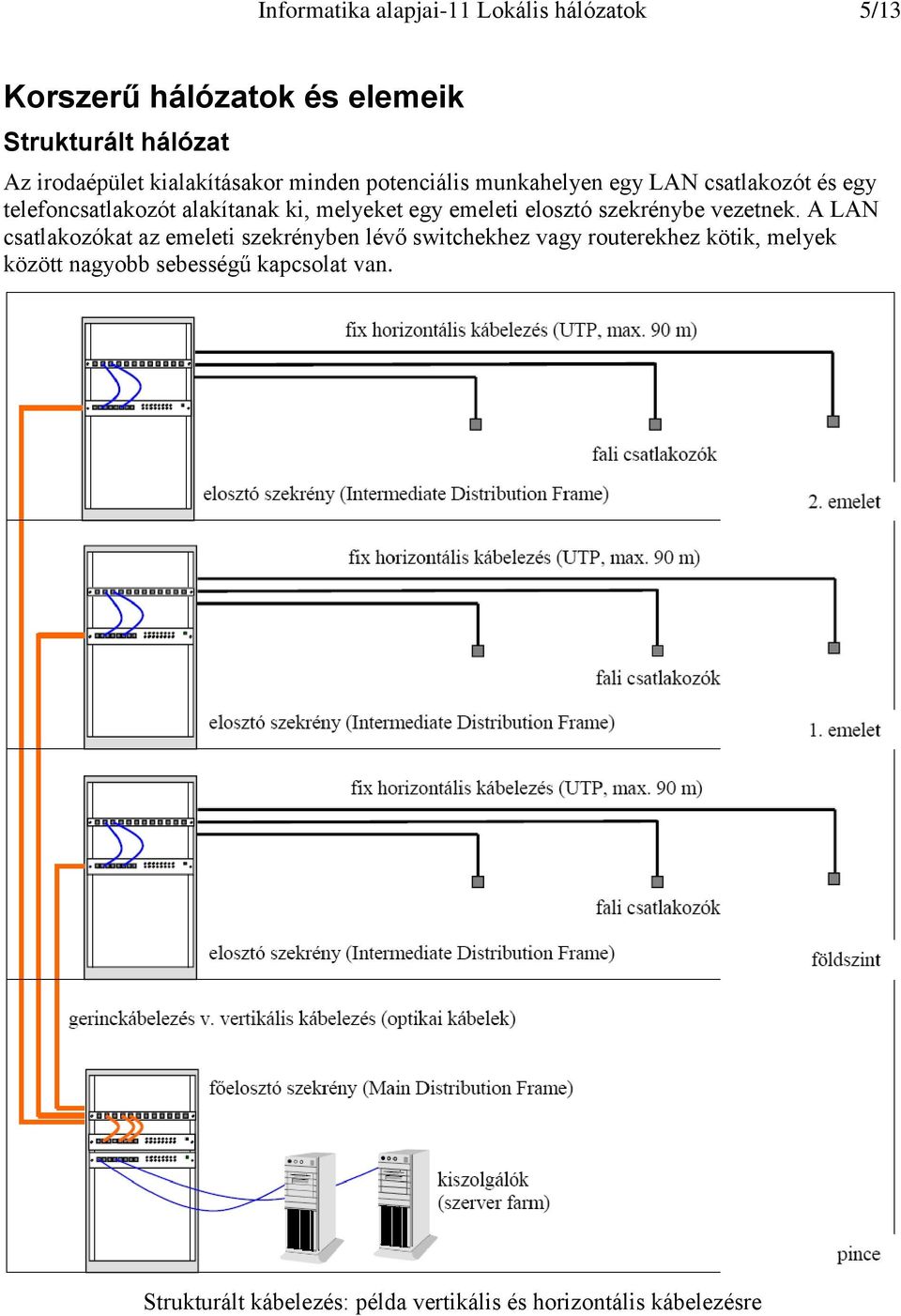 Informatika alapjai-11 Lokális hálózatok 5/13

Korszerű hálózatok és elemeik

Strukturált hálózat

Az irodaépület kialakításakor minden potenciális munkahelyen egy LAN csatlakozót és egy telefoncsatlakozót alakítanak ki, melyeket egy emeleti elosztó szekrénybe vezetnek. A LAN csatlakozókat az emeleti szekrényben lévő switchekhez vagy routerekhez kötik, melyek között nagyobb sebességű kapcsolat van.

fix horizontális kábelezés (UTP, max. 90 m)

fali csatlakozók

elosztó szekrény (Intermediate Distribution Frame)

2. emelet

fix horizontális kábelezés (UTP, max. 90 m)

fali csatlakozók

elosztó szekrény (Intermediate Distribution Frame)

1. emelet

fix horizontális kábelezés (UTP, max. 90 m)

fali csatlakozók

elosztó szekrény (Intermediate Distribution Frame)

földszint

gerinckábelezés v. vertikális kábelezés (optikai kábelek)

főelosztó szekrény (Main Distribution Frame)

kiszolgálók (szerver farm)

pince

Strukturált kábelezés: példa vertikális és horizontális kábelezésre